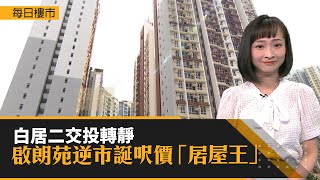 每日樓市

白居二交投轉靜
啟朗苑逆市誕呎價「居屋王」